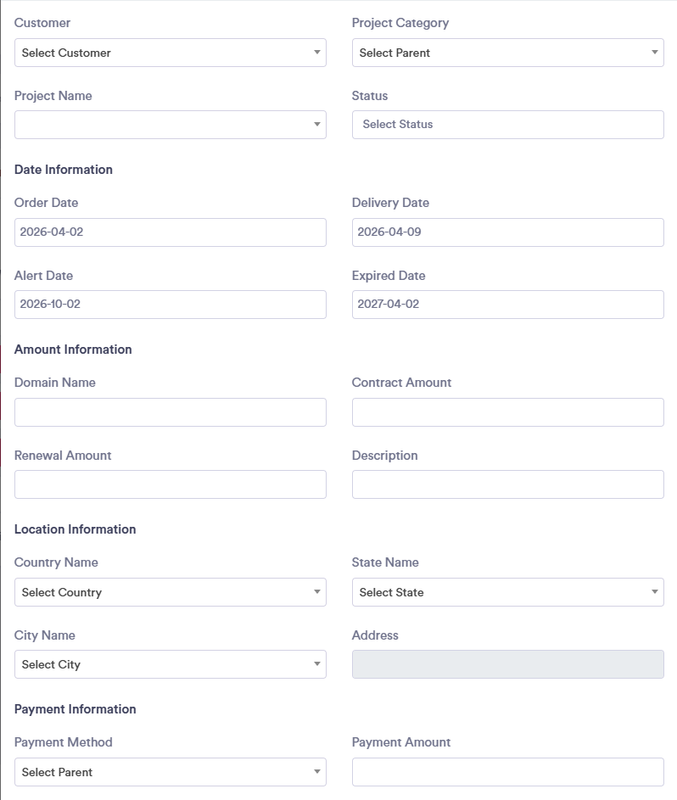 Customer
Select Customer

Project Category
Select Parent

Project Name

Status
Select Status

Date Information

Order Date
2026-04-02

Delivery Date
2026-04-09

Alert Date
2026-10-02

Expired Date
2027-04-02

Amount Information

Domain Name

Contract Amount

Renewal Amount

Description

Location Information

Country Name
Select Country

State Name
Select State

City Name
Select City

Address

Payment Information

Payment Method
Select Parent

Payment Amount